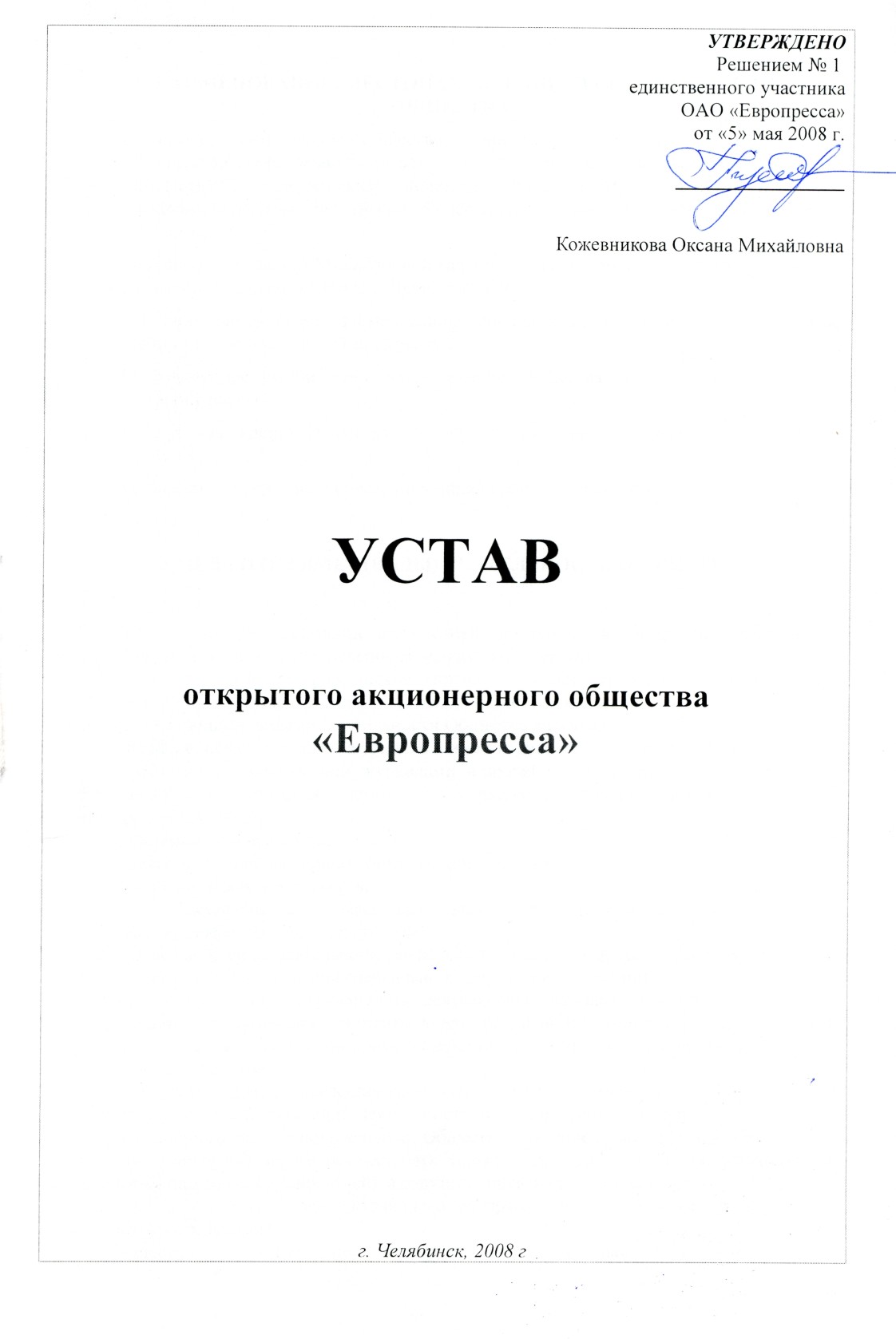 УТВЕРЖДЕНО
Решением № 1
единственного участника
ОАО «Европресса»
от «5» мая 2008 г.

Кожевникова Оксана Михайловна

УСТАВ

открытого акционерного общества
«Европресса»

г. Челябинск, 2008 г